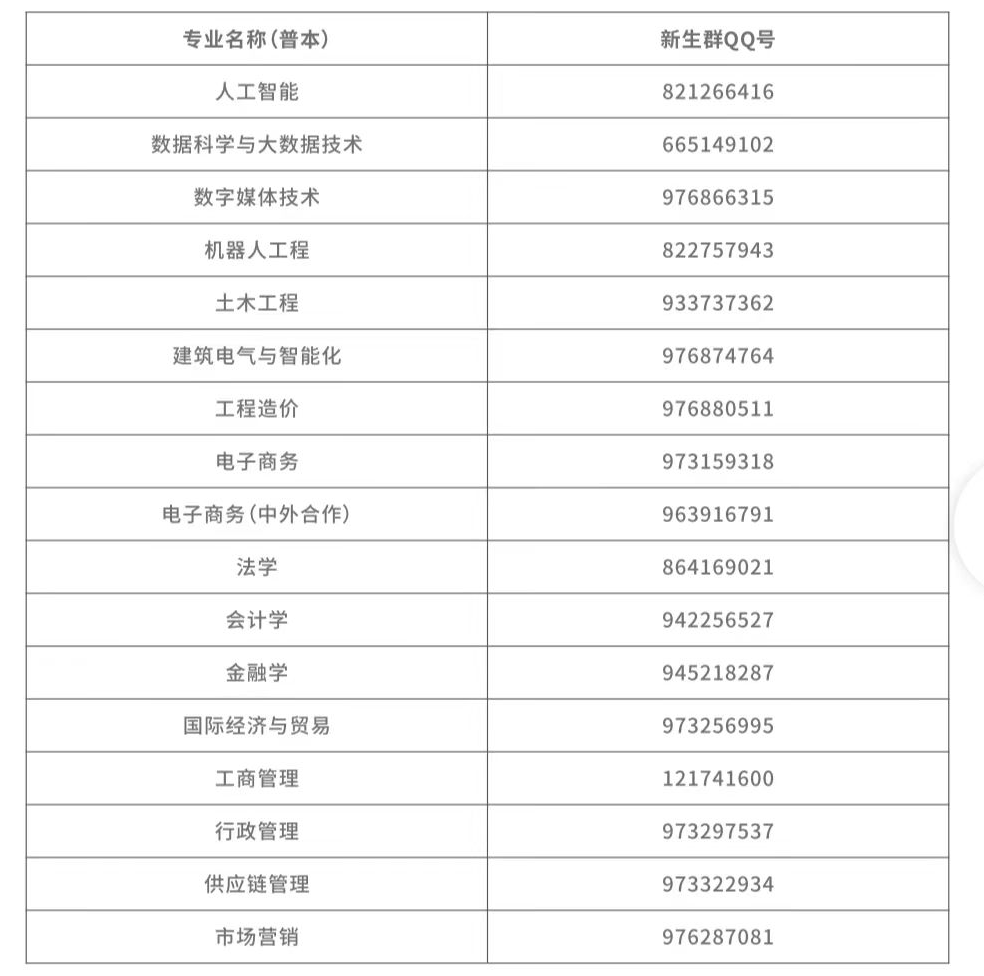 | 专业名称（普本） | 新生群QQ号 |
|---|---|
| 人工智能 | 821266416 |
| 数据科学与大数据技术 | 665149102 |
| 数字媒体技术 | 976866315 |
| 机器人工程 | 822757943 |
| 土木工程 | 933737362 |
| 建筑电气与智能化 | 976874764 |
| 工程造价 | 976880511 |
| 电子商务 | 973159318 |
| 电子商务（中外合作） | 963916791 |
| 法学 | 864169021 |
| 会计学 | 942256527 |
| 金融学 | 945218287 |
| 国际经济与贸易 | 973256995 |
| 工商管理 | 121741600 |
| 行政管理 | 973297537 |
| 供应链管理 | 973322934 |
| 市场营销 | 976287081 |